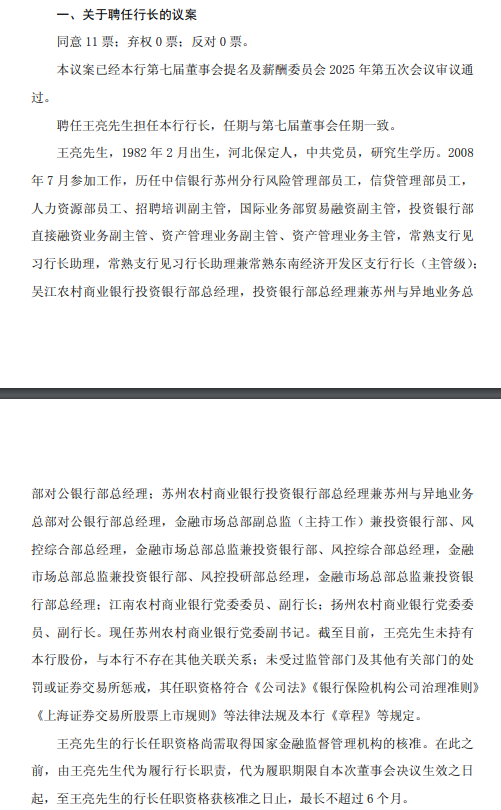 一、关于聘任行长的议案

同意 11 票；弃权 0 票；反对 0 票。

本议案已经本行第七届董事会提名及薪酬委员会 2025 年第五次会议审议通过。

聘任王亮先生担任本行行长，任期与第七届董事会任期一致。

王亮先生，1982 年 2 月出生，河北保定人，中共党员，研究生学历。2008 年 7 月参加工作，历任中信银行苏州分行风险管理部员工，信贷管理部员工，人力资源部员工、招聘培训副主管，国际业务部贸易融资副主管，投资银行部直接融资业务副主管、资产管理业务副主管、资产管理业务主管，常熟支行见习行长助理，常熟支行见习行长助理兼常熟东南经济开发区支行行长（主管级）；吴江农村商业银行投资银行部总经理，投资银行部总经理兼苏州与异地业务总部对公银行部总经理；苏州农村商业银行投资银行部总经理兼苏州与异地业务总部对公银行部总经理，金融市场总部副总监（主持工作）兼投资银行部、风控综合部总经理，金融市场总部总监兼投资银行部、风控综合部总经理，金融市场总部总监兼投资银行部、风控投研部总经理，金融市场总部总监兼投资银行部总经理；江南农村商业银行党委委员、副行长；扬州农村商业银行党委委员、副行长。现任苏州农村商业银行党委副书记。截至目前，王亮先生未持有本行股份，与本行不存在其他关联关系；未受过监管部门及其他有关部门的处罚或证券交易所惩戒，其任职资格符合《公司法》《银行保险机构公司治理准则》《上海证券交易所股票上市规则》等法律法规及本行《章程》等规定。

王亮先生的行长任职资格尚需取得国家金融监督管理机构的核准。在此之前，由王亮先生代为履行行长职责，代为履职期限自本次董事会决议生效之日起，至王亮先生的行长任职资格获核准之日止，最长不超过 6 个月。